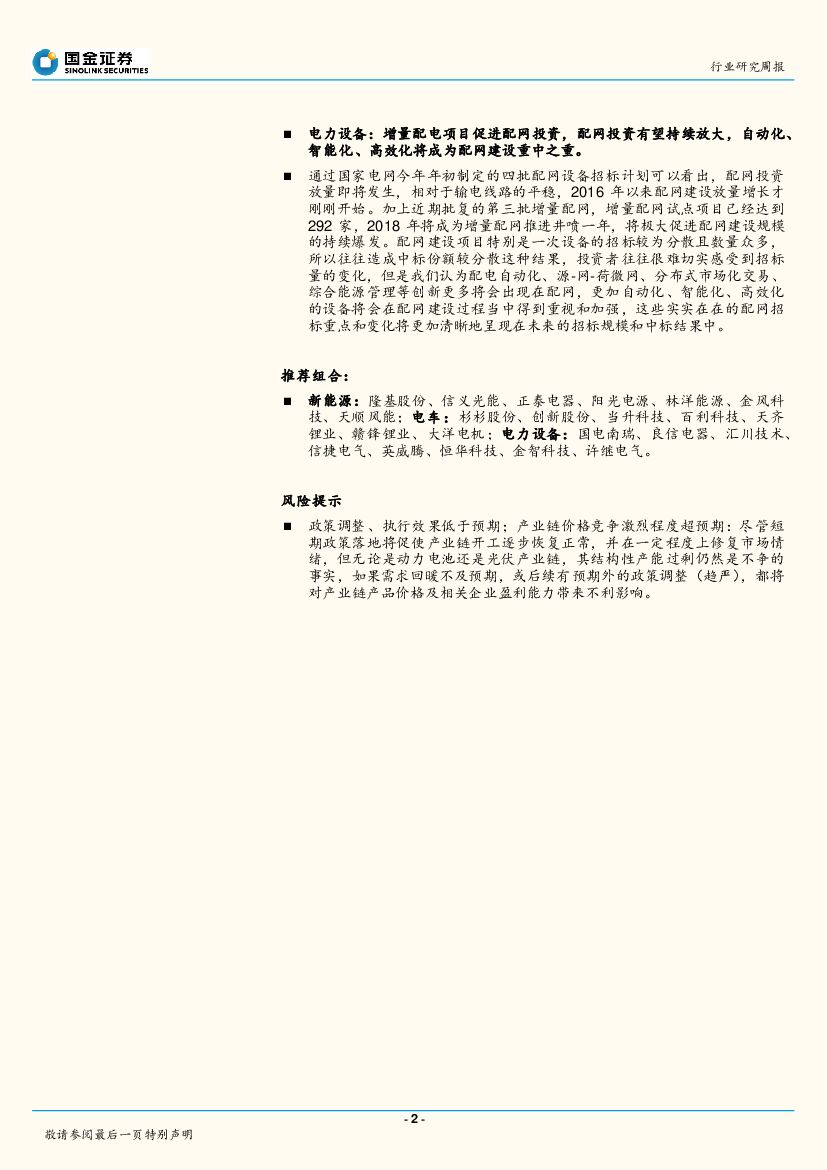 国金证券
SINOLINK SECURITIES

行业研究周报

■ 电力设备：增量配电项目促进配网投资，配网投资有望持续放大，自动化、智能化、高效化将成为配网建设重中之重。

■ 通过国家电网今年年初制定的四批配网设备招标计划可以看出，配网投资放量即将发生，相对于输电线路的平稳，2016 年以来配网建设放量增长才刚刚开始。加上近期批复的第三批增量配网，增量配网试点项目已经达到 292 家，2018 年将成为增量配网推进井喷一年，将极大促进配网建设规模的持续爆发。配网建设项目特别是一次设备的招标较为分散且数量众多，所以往往造成中标份额较分散这种结果，投资者往往很难切实感受到招标量的变化，但是我们认为配电自动化、源-网-荷微网、分布式市场化交易、综合能源管理等创新更多将会出现在配网，更加自动化、智能化、高效化的设备将会在配网建设过程当中得到重视和加强，这些实实在在的配网招标重点和变化将更加清晰地呈现在未来的招标规模和中标结果中。

推荐组合：

■ 新能源：隆基股份、信义光能、正泰电器、阳光电源、林洋能源、金风科技、天顺风能；电车：杉杉股份、创新股份、当升科技、百利科技、天齐锂业、赣锋锂业、大洋电机；电力设备：国电南瑞、良信电器、汇川技术、信捷电气、英威腾、恒华科技、金智科技、许继电气。

风险提示

■ 政策调整、执行效果低于预期；产业链价格竞争激烈程度超预期：尽管短期政策落地将促使产业链开工逐步恢复正常，并在一定程度上修复市场情绪，但无论是动力电池还是光伏产业链，其结构性产能过剩仍然是不争的事实，如果需求回暖不及预期，或后续有预期外的政策调整（趋严），都将对产业链产品价格及相关企业盈利能力带来不利影响。

- 2 -

敬请参阅最后一页特别声明